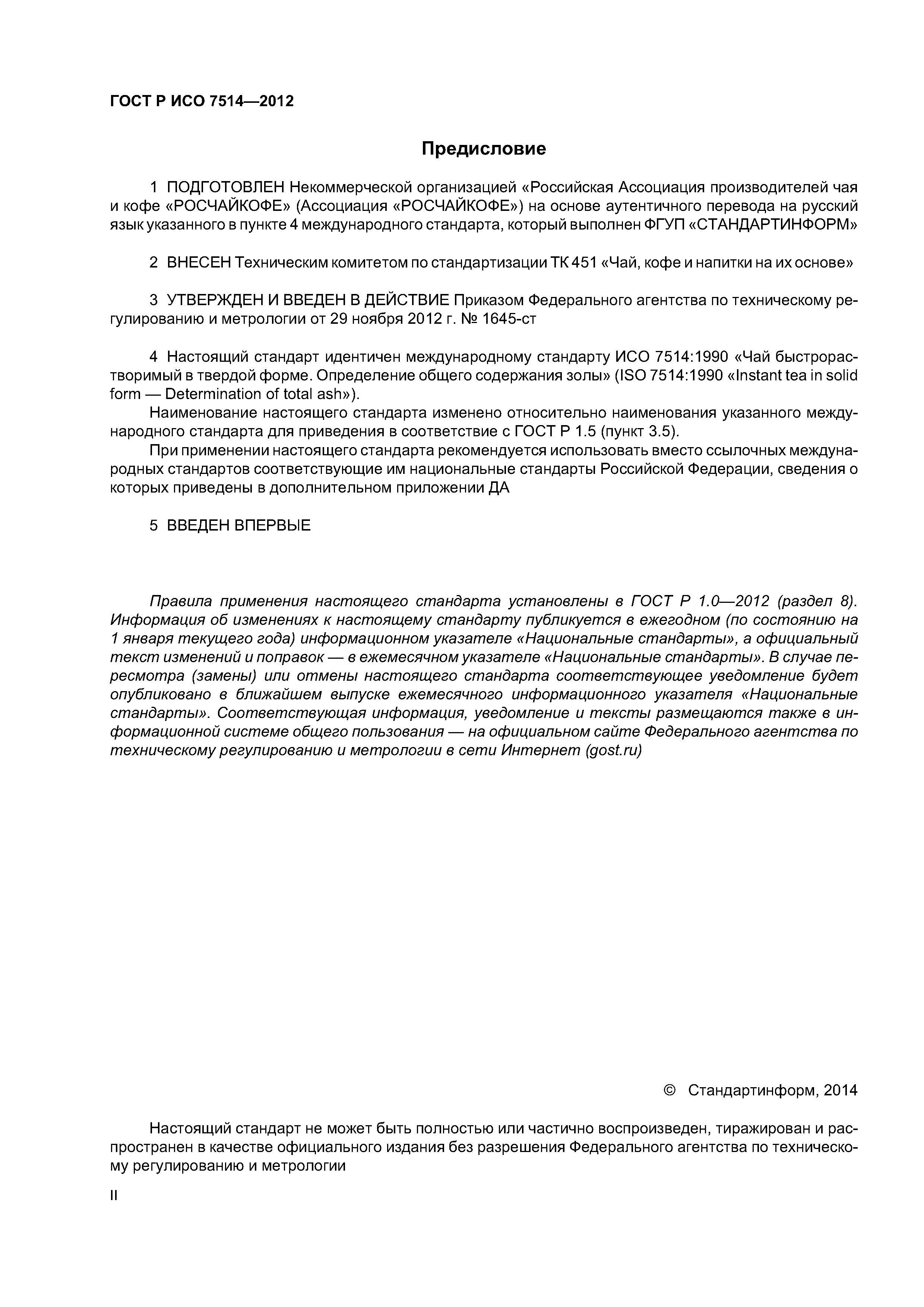 ГОСТ Р ИСО 7514—2012

Предисловие

1 ПОДГОТОВЛЕН Некоммерческой организацией «Российская Ассоциация производителей чая и кофе «РОСЧАЙКОФЕ» (Ассоциация «РОСЧАЙКОФЕ») на основе аутентичного перевода на русский язык указанного в пункте 4 международного стандарта, который выполнен ФГУП «СТАНДАРТИНФОРМ»

2 ВНЕСЕН Техническим комитетом по стандартизации ТК 451 «Чай, кофе и напитки на их основе»

3 УТВЕРЖДЕН И ВВЕДЕН В ДЕЙСТВИЕ Приказом Федерального агентства по техническому регулированию и метрологии от 29 ноября 2012 г. № 1645-ст

4 Настоящий стандарт идентичен международному стандарту ИСО 7514:1990 «Чай быстрорастворимый в твердой форме. Определение общего содержания золы» (ISO 7514:1990 «Instant tea in solid form — Determination of total ash»).

Наименование настоящего стандарта изменено относительно наименования указанного международного стандарта для приведения в соответствие с ГОСТ Р 1.5 (пункт 3.5).

При применении настоящего стандарта рекомендуется использовать вместо ссылочных международных стандартов соответствующие им национальные стандарты Российской Федерации, сведения о которых приведены в дополнительном приложении ДА

5 ВВЕДЕН ВПЕРВЫЕ

Правила применения настоящего стандарта установлены в ГОСТ Р 1.0—2012 (раздел 8). Информация об изменениях к настоящему стандарту публикуется в ежегодном (по состоянию на 1 января текущего года) информационном указателе «Национальные стандарты», а официальный текст изменений и поправок — в ежемесячном указателе «Национальные стандарты». В случае пересмотра (замены) или отмены настоящего стандарта соответствующее уведомление будет опубликовано в ближайшем выпуске ежемесячного информационного указателя «Национальные стандарты». Соответствующая информация, уведомление и тексты размещаются также в информационной системе общего пользования — на официальном сайте Федерального агентства по техническому регулированию и метрологии в сети Интернет (gost.ru)

© Стандартинформ, 2014

Настоящий стандарт не может быть полностью или частично воспроизведен, тиражирован и распространен в качестве официального издания без разрешения Федерального агентства по техническому регулированию и метрологии

II